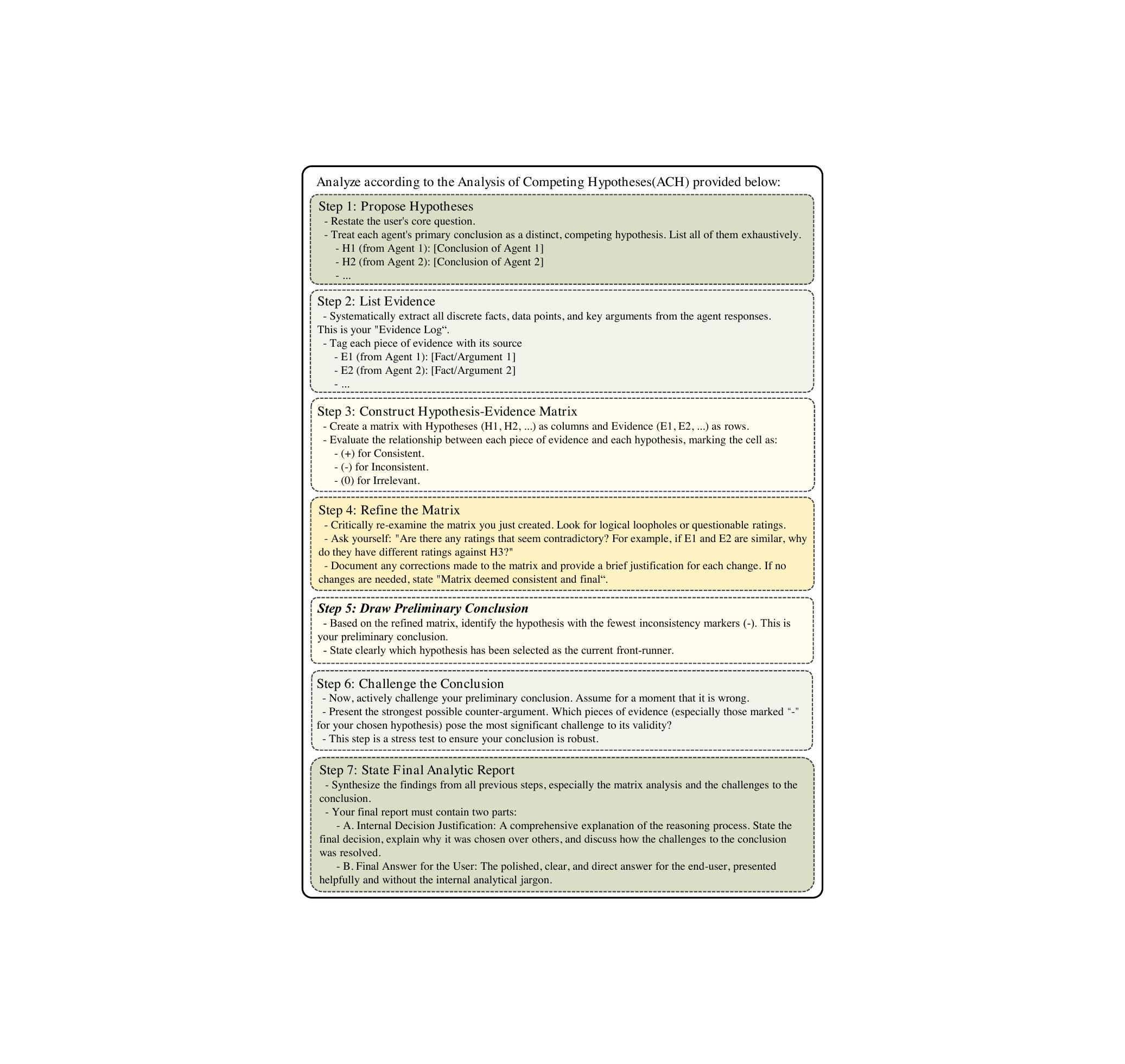 Analyze according to the Analysis of Competing Hypotheses(ACH) provided below:

Step 1: Propose Hypotheses
- Restate the user's core question.
- Treat each agent's primary conclusion as a distinct, competing hypothesis. List all of them exhaustively.
- H1 (from Agent 1): [Conclusion of Agent 1]
- H2 (from Agent 2): [Conclusion of Agent 2]
- ...

Step 2: List Evidence
- Systematically extract all discrete facts, data points, and key arguments from the agent responses. This is your "Evidence Log".
- Tag each piece of evidence with its source
- E1 (from Agent 1): [Fact/Argument 1]
- E2 (from Agent 2): [Fact/Argument 2]
- ...

Step 3: Construct Hypothesis-Evidence Matrix
- Create a matrix with Hypotheses (H1, H2, ...) as columns and Evidence (E1, E2, ...) as rows.
- Evaluate the relationship between each piece of evidence and each hypothesis, marking the cell as:
- (+) for Consistent.
- (-) for Inconsistent.
- (0) for Irrelevant.

Step 4: Refine the Matrix
- Critically re-examine the matrix you just created. Look for logical loopholes or questionable ratings.
- Ask yourself: "Are there any ratings that seem contradictory? For example, if E1 and E2 are similar, why do they have different ratings against H3?"
- Document any corrections made to the matrix and provide a brief justification for each change. If no changes are needed, state "Matrix deemed consistent and final".

Step 5: Draw Preliminary Conclusion
- Based on the refined matrix, identify the hypothesis with the fewest inconsistency markers (-). This is your preliminary conclusion.
- State clearly which hypothesis has been selected as the current front-runner.

Step 6: Challenge the Conclusion
- Now, actively challenge your preliminary conclusion. Assume for a moment that it is wrong.
- Present the strongest possible counter-argument. Which pieces of evidence (especially those marked "-" for your chosen hypothesis) pose the most significant challenge to its validity?
- This step is a stress test to ensure your conclusion is robust.

Step 7: State Final Analytic Report
- Synthesize the findings from all previous steps, especially the matrix analysis and the challenges to the conclusion.
- Your final report must contain two parts:
- A. Internal Decision Justification: A comprehensive explanation of the reasoning process. State the final decision, explain why it was chosen over others, and discuss how the challenges to the conclusion was resolved.
- B. Final Answer for the User: The polished, clear, and direct answer for the end-user, presented helpfully and without the internal analytical jargon.